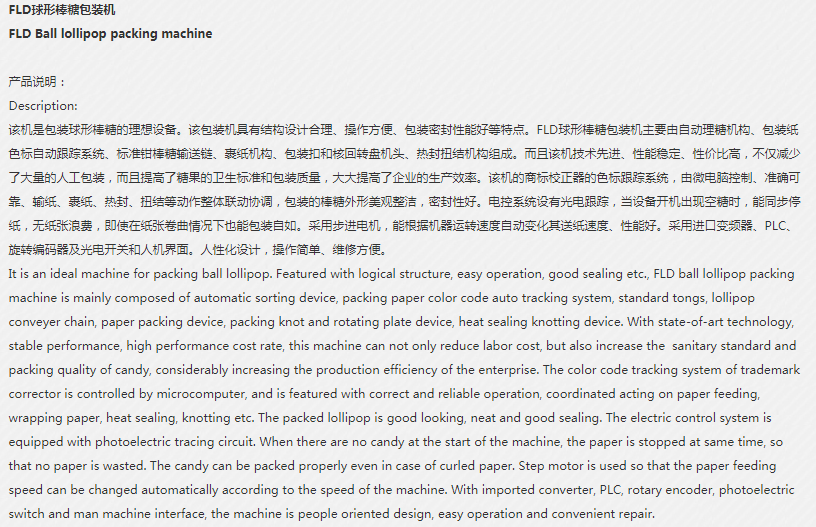 FLD球形棒糖包装机
FLD Ball lollipop packing machine

产品说明：
Description:
该机是包装球形棒糖的理想设备。该包装机具有结构设计合理、操作方便、包装密封性能好等特点。FLD球形棒糖包装机主要由自动理糖机构、包装纸色标自动跟踪系统、标准钳棒糖输送链、裹纸机构、包装扣和核回转盘机头、热封扭结机构组成。而且该机技术先进、性能稳定、性价比高，不仅减少了大量的人工包装，而且提高了糖果的卫生标准和包装质量，大大提高了企业的生产效率。该机的商标校正器的色标跟踪系统，由微电脑控制、准确可靠、输纸、裹纸、热封、扭结等动作整体联动协调，包装的棒糖外形美观整洁，密封性好。电控系统设有光电跟踪，当设备开机出现空糖时，能同步停纸，无纸张浪费，即使在纸张卷曲情况下也能包装自如。采用步进电机，能根据机器运转速度自动变化其送纸速度、性能好。采用进口变频器、PLC、旋转编码器及光电开关和人机界面。人性化设计，操作简单、维修方便。
It is an ideal machine for packing ball lollipop. Featured with logical structure, easy operation, good sealing etc., FLD ball lollipop packing machine is mainly composed of automatic sorting device, packing paper color code auto tracking system, standard tongs, lollipop conveyer chain, paper packing device, packing knot and rotating plate device, heat sealing knotting device. With state-of-art technology, stable performance, high performance cost rate, this machine can not only reduce labor cost, but also increase the sanitary standard and packing quality of candy, considerably increasing the production efficiency of the enterprise. The color code tracking system of trademark corrector is controlled by microcomputer, and is featured with correct and reliable operation, coordinated acting on paper feeding, wrapping paper, heat sealing, knotting etc. The packed lollipop is good looking, neat and good sealing. The electric control system is equipped with photoelectric tracing circuit. When there are no candy at the start of the machine, the paper is stopped at same time, so that no paper is wasted. The candy can be packed properly even in case of curled paper. Step motor is used so that the paper feeding speed can be changed automatically according to the speed of the machine. With imported converter, PLC, rotary encoder, photoelectric switch and man machine interface, the machine is people oriented design, easy operation and convenient repair.